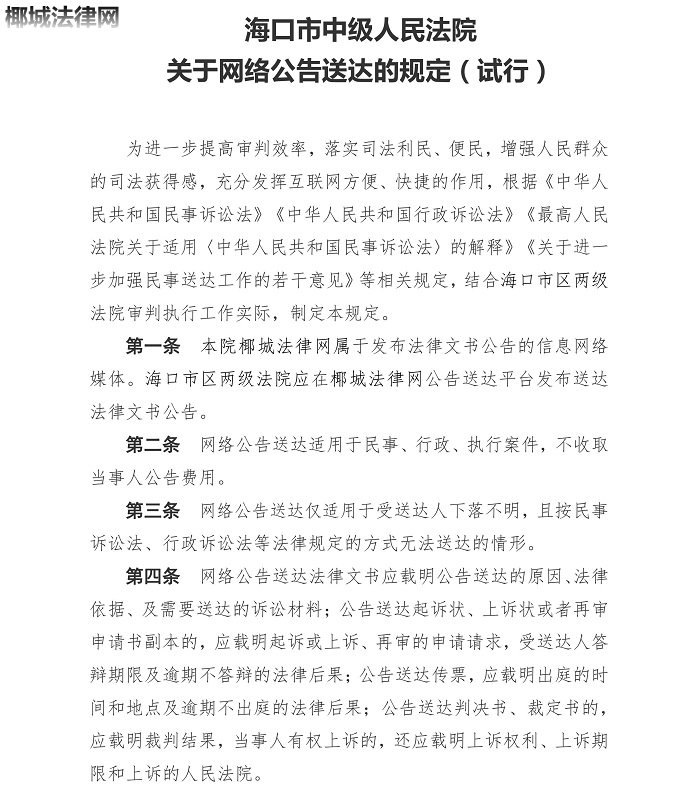 椰城法律网

海口市中级人民法院
关于网络公告送达的规定（试行）

为进一步提高审判效率，落实司法利民、便民，增强人民群众的司法获得感，充分发挥互联网方便、快捷的作用，根据《中华人民共和国民事诉讼法》《中华人民共和国行政诉讼法》《最高人民法院关于适用〈中华人民共和国民事诉讼法〉的解释》《关于进一步加强民事送达工作的若干意见》等相关规定，结合海口市区两级法院审判执行工作实际，制定本规定。

第一条　本院椰城法律网属于发布法律文书公告的信息网络媒体。海口市区两级法院应在椰城法律网公告送达平台发布送达法律文书公告。

第二条　网络公告送达适用于民事、行政、执行案件，不收取当事人公告费用。

第三条　网络公告送达仅适用于受送达人下落不明，且按民事诉讼法、行政诉讼法等法律规定的方式无法送达的情形。

第四条　网络公告送达法律文书应载明公告送达的原因、法律依据、及需要送达的诉讼材料；公告送达起诉状、上诉状或者再审申请书副本的，应载明起诉或上诉、再审的申请请求，受送达人答辩期限及逾期不答辩的法律后果；公告送达传票，应载明出庭的时间和地点及逾期不出庭的法律后果；公告送达判决书、裁定书的，应载明裁判结果，当事人有权上诉的，还应载明上诉权利、上诉期限和上诉的人民法院。